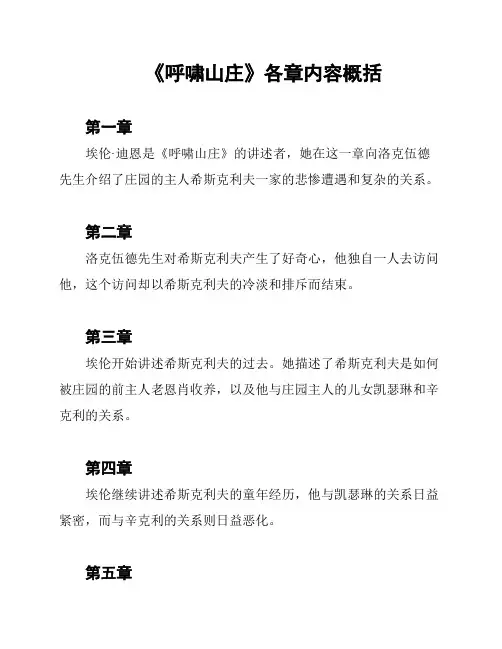 《呼啸山庄》各章内容概括

第一章

埃伦·迪恩是《呼啸山庄》的讲述者，她在这一章向洛克伍德先生介绍了庄园的主人希斯克利夫一家的悲惨遭遇和复杂的关系。

第二章

洛克伍德先生对希斯克利夫产生了好奇心，他独自一人去访问他，这个访问却以希斯克利夫的冷淡和排斥而结束。

第三章

埃伦开始讲述希斯克利夫的过去。她描述了希斯克利夫是如何被庄园的前主人老恩肖收养，以及他与庄园主人的儿女凯瑟琳和辛克利的关系。

第四章

埃伦继续讲述希斯克利夫的童年经历，他与凯瑟琳的关系日益紧密，而与辛克利的关系则日益恶化。

第五章